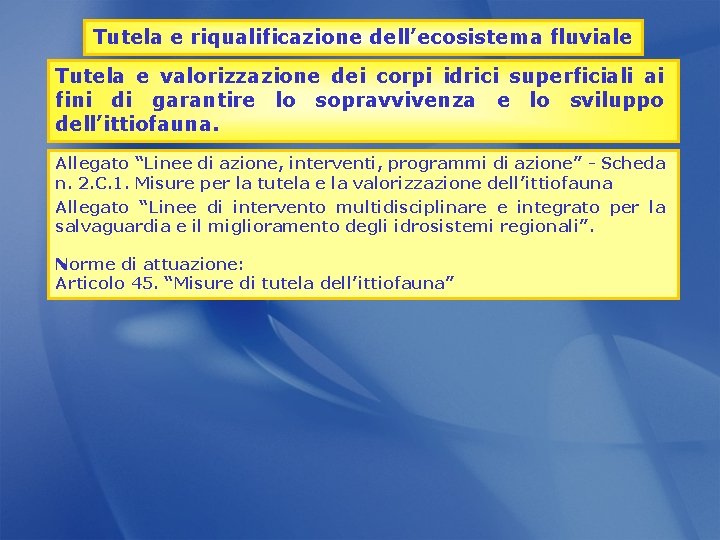 Tutela e riqualificazione dell’ecosistema fluviale

Tutela e valorizzazione dei corpi idrici superficiali ai fini di garantire lo sopravvivenza e lo sviluppo dell’ittiofauna.

Allegato “Linee di azione, interventi, programmi di azione” - Scheda n. 2.C.1. Misure per la tutela e la valorizzazione dell’ittiofauna

Allegato “Linee di intervento multidisciplinare e integrato per la salvaguardia e il miglioramento degli idrosistemi regionali”.

Norme di attuazione:
Articolo 45. “Misure di tutela dell’ittiofauna”